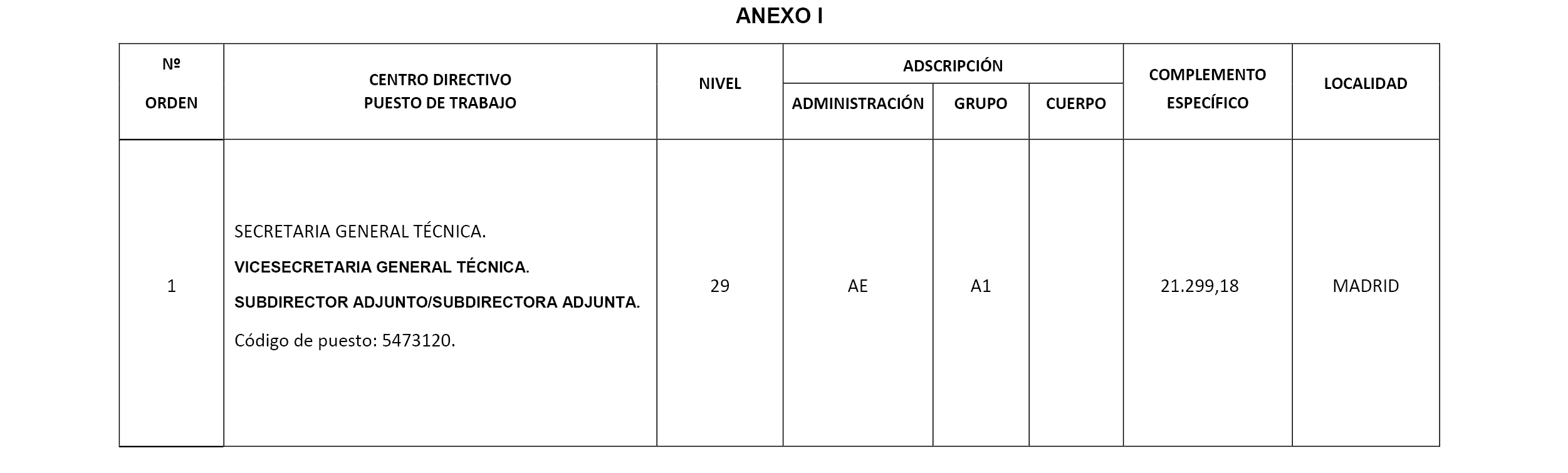 ANEXO I

| Nº ORDEN | CENTRO DIRECTIVO PUESTO DE TRABAJO | NIVEL | ADSCRIPCIÓN ADMINISTRACIÓN | ADSCRIPCIÓN GRUPO | ADSCRIPCIÓN CUERPO | COMPLEMENTO ESPECÍFICO | LOCALIDAD |
|---|---|---|---|---|---|---|---|
| 1 | SECRETARIA GENERAL TÉCNICA. VICESECRETARIA GENERAL TÉCNICA. SUBDIRECTOR ADJUNTO/SUBDIRECTORA ADJUNTA. Código de puesto: 5473120. | 29 | AE | A1 | | 21.299,18 | MADRID |